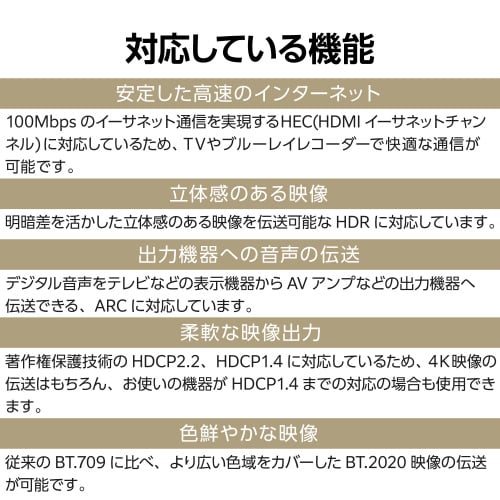 対応している機能

安定した高速のインターネット

100Mbps のイーサネット通信を実現するHEC(HDMI イーサネットチャンネル) に対応しているため、TVやブルーレイレコーダーで快適な通信が可能です。

立体感のある映像

明暗差を活かした立体感のある映像を伝送可能な HDR に対応しています。

出力機器への音声の伝送

デジタル音声をテレビなどの表示機器から AV アンプなどの出力機器へ伝送できる、ARC に対応しています。

柔軟な映像出力

著作権保護技術の HDCP2.2、HDCP1.4 に対応しているため、4K映像の伝送はもちろん、お使いの機器が HDCP1.4 までの対応の場合も使用できます。

色鮮やかな映像

従来の BT.709 に比べ、より広い色域をカバーした BT.2020 映像の伝送が可能です。